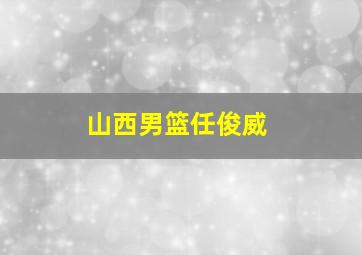 山西男篮任俊威